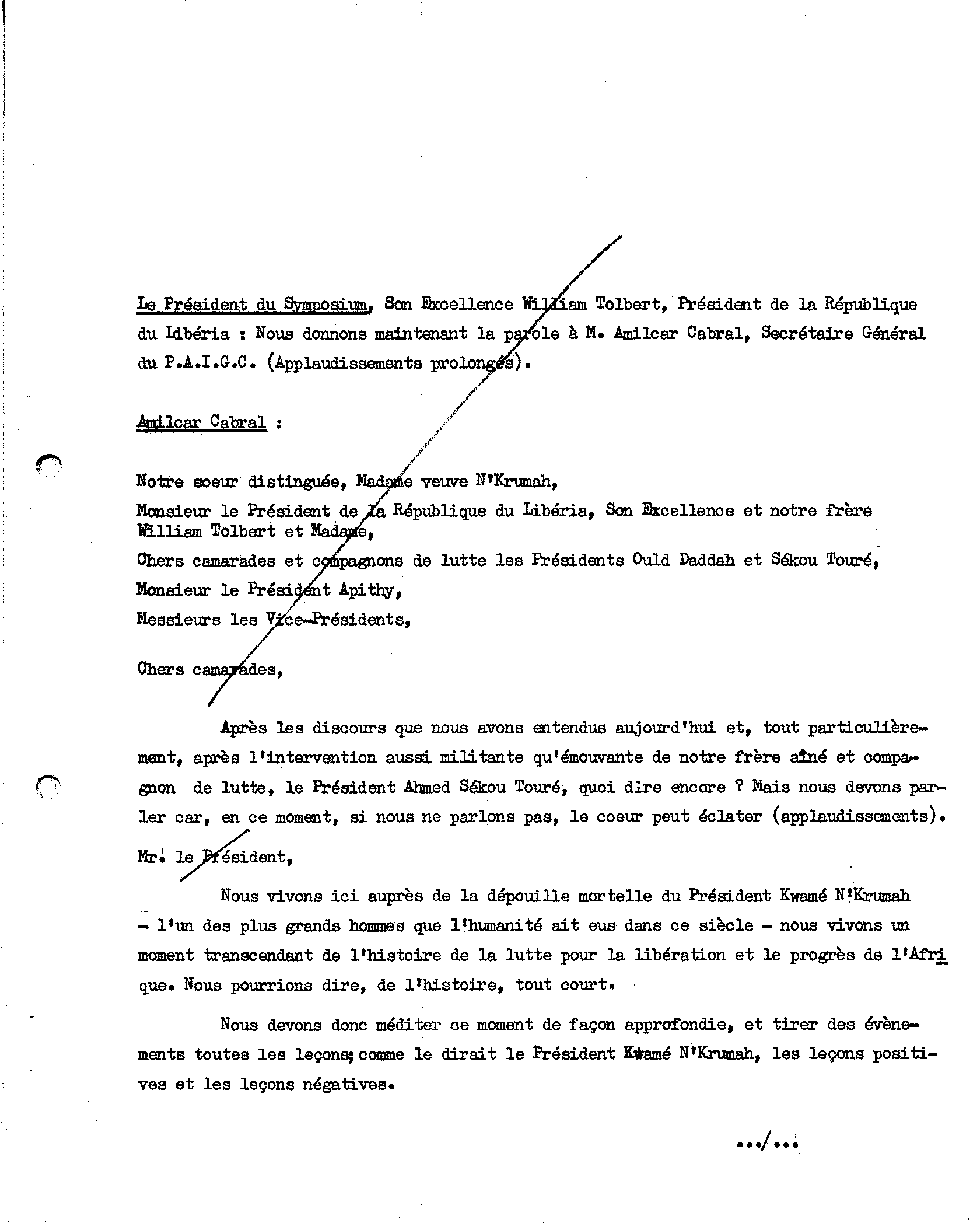 Le Président du Symposium, Son Excellence William Tolbert, Président de la République du Libéria : Nous donnons maintenant la parole à M. Amilcar Cabral, Secrétaire Général du P.A.I.G.C. (Applaudissements prolongés).

Amilcar Cabral :

Notre soeur distinguée, Madame veuve N'Krumah,
Monsieur le Président de la République du Libéria, Son Excellence et notre frère William Tolbert et Madame,
Chers camarades et compagnons de lutte les Présidents Ould Daddah et Sékou Touré,
Monsieur le Président Apithy,
Messieurs les Vice-Présidents,

Chers camarades,

Après les discours que nous avons entendus aujourd'hui et, tout particulièrement, après l'intervention aussi militante qu'émouvante de notre frère aîné et compagnon de lutte, le Président Ahmed Sékou Touré, quoi dire encore ? Mais nous devons parler car, en ce moment, si nous ne parlons pas, le coeur peut éclater (applaudissements).

Mr. le Président,

Nous vivons ici auprès de la dépouille mortelle du Président Kwamé N'Krumah - l'un des plus grands hommes que l'humanité ait eus dans ce siècle - nous vivons un moment transcendant de l'histoire de la lutte pour la libération et le progrès de l'Afrique. Nous pourrions dire, de l'histoire, tout court.

Nous devons donc méditer ce moment de façon approfondie, et tirer des évènements toutes les leçons; comme le dirait le Président Kwamé N'Krumah, les leçons positives et les leçons négatives.

.../...